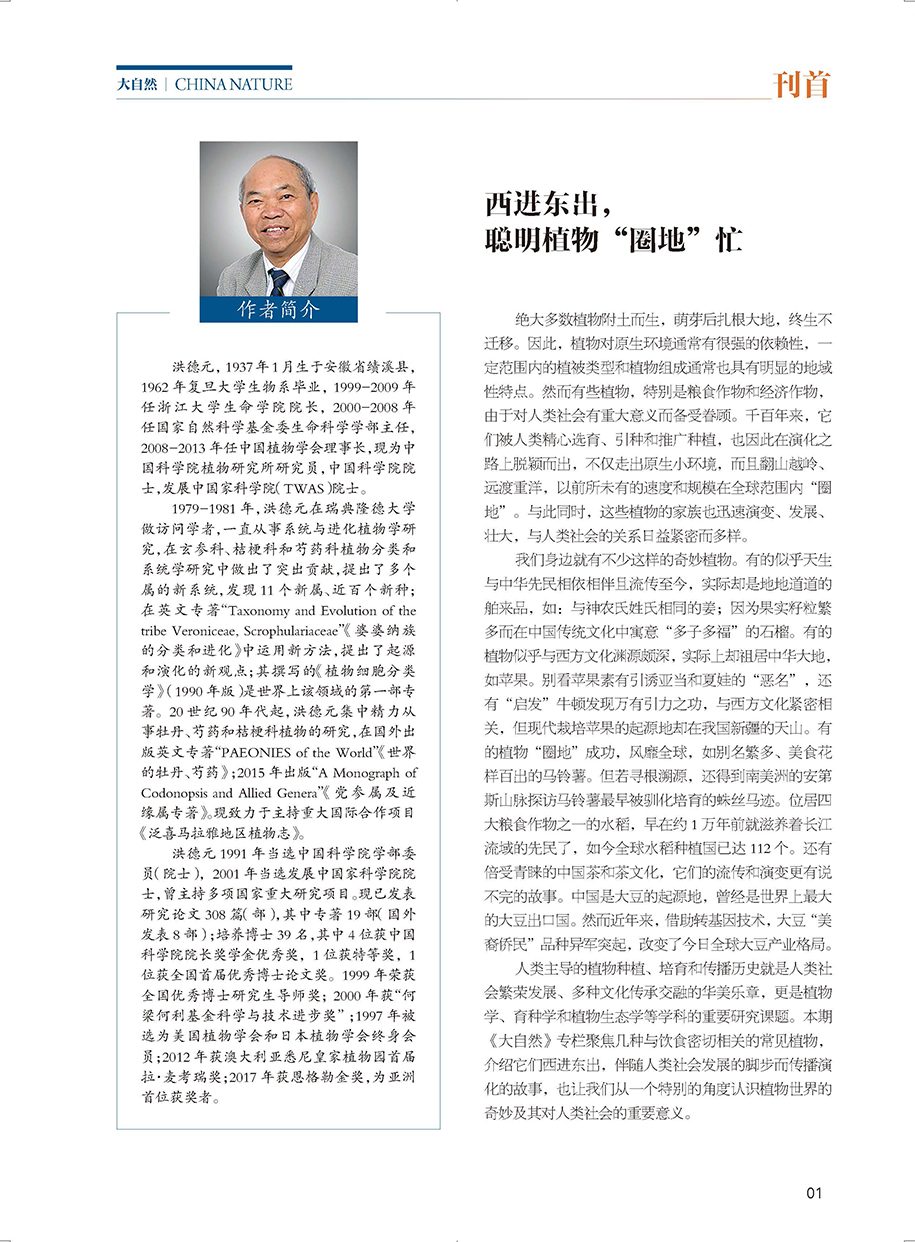 大自然 | CHINA NATURE

刊首

作者简介

洪德元，1937年1月生于安徽省绩溪县，1962年复旦大学生物系毕业，1999-2009年任浙江大学生命学院院长，2000-2008年任国家自然科学基金委生命科学学部主任，2008-2013年任中国植物学会理事长，现为中国科学院植物研究所研究员，中国科学院院士，发展中国家科学院（TWAS）院士。

1979-1981年，洪德元在瑞典隆德大学做访问学者，一直从事系统与进化植物学研究，在玄参科、桔梗科和芍药科植物分类和系统学研究中做出了突出贡献，提出了多个属的新系统，发现11个新属、近百个新种；在英文专著“Taxonomy and Evolution of the tribe Veroniceae, Scrophulariaceae”《婆婆纳族的分类和进化》中运用新方法，提出了起源和演化的新观点；其撰写的《植物细胞分类学》（1990年版）是世界上该领域的第一部专著。20世纪90年代起，洪德元集中精力从事牡丹、芍药和桔梗科植物的研究，在国外出版英文专著“PAEONIES of the World”《世界的牡丹、芍药》；2015年出版“A Monograph of Codonopsis and Allied Genera”《党参属及近缘属专著》。现致力于主持重大国际合作项目《泛喜马拉雅地区植物志》。

洪德元1991年当选中国科学院学部委员（院士），2001年当选发展中国家科学院院士，曾主持多项国家重大研究项目。现已发表研究论文308篇（部），其中专著19部（国外发表8部）；培养博士39名，其中4位获中国科学院院长奖学金优秀奖，1位获特等奖，1位获全国首届优秀博士论文奖。1999年荣获全国优秀博士研究生导师奖；2000年获“何梁何利基金科学与技术进步奖”；1997年被选为美国植物学会和日本植物学会终身会员；2012年获澳大利亚悉尼皇家植物园首届拉·麦考瑞奖；2017年获恩格勒金奖，为亚洲首位获奖者。

西进东出，
聪明植物“圈地”忙

绝大多数植物附土而生，萌芽后扎根大地，终生不迁移。因此，植物对原生环境通常有很强的依赖性，一定范围内的植被类型和植物组成通常也具有明显的地域性特点。然而有些植物，特别是粮食作物和经济作物，由于对人类社会有重大意义而备受眷顾。千百年来，它们被人类精心选育、引种和推广种植，也因此在演化之路上脱颖而出，不仅走出原生小环境，而且翻山越岭、远渡重洋，以前所未有的速度和规模在全球范围内“圈地”。与此同时，这些植物的家族也迅速演变、发展、壮大，与人类社会的关系日益紧密而多样。

我们身边就有不少这样的奇妙植物。有的似乎天生与中华先民相依相伴且流传至今，实际却是地地道道的舶来品，如：与神农氏姓氏相同的姜；因为果实籽粒繁多而在中国传统文化中寓意“多子多福”的石榴。有的植物似乎与西方文化渊源颇深，实际上却祖居中华大地，如苹果。别看苹果素有引诱亚当和夏娃的“恶名”，还有“启发”牛顿发现万有引力之功，与西方文化紧密相关，但现代栽培苹果的起源地却在我国新疆的天山。有的植物“圈地”成功，风靡全球，如别名繁多、美食花样百出的马铃薯。但若寻根溯源，还得到南美洲的安第斯山脉探访马铃薯最早被驯化培育的蛛丝马迹。位居四大粮食作物之一的水稻，早在约1万年前就滋养着长江流域的先民了，如今全球水稻种植国已达112个。还有倍受青睐的中国茶和茶文化，它们的流传和演变更有说不完的故事。中国是大豆的起源地，曾经是世界上最大的大豆出口国。然而近年来，借助转基因技术，大豆“美裔侨民”品种异军突起，改变了今日全球大豆产业格局。

人类主导的植物种植、培育和传播历史就是人类社会繁荣发展、多种文化传承交融的华美乐章，更是植物学、育种学和植物生态学等学科的重要研究课题。本期《大自然》专栏聚焦几种与饮食密切相关的常见植物，介绍它们西进东出，伴随人类社会发展的脚步而传播演化的故事，也让我们从一个特别的角度认识植物世界的奇妙及其对人类社会的重要意义。

01